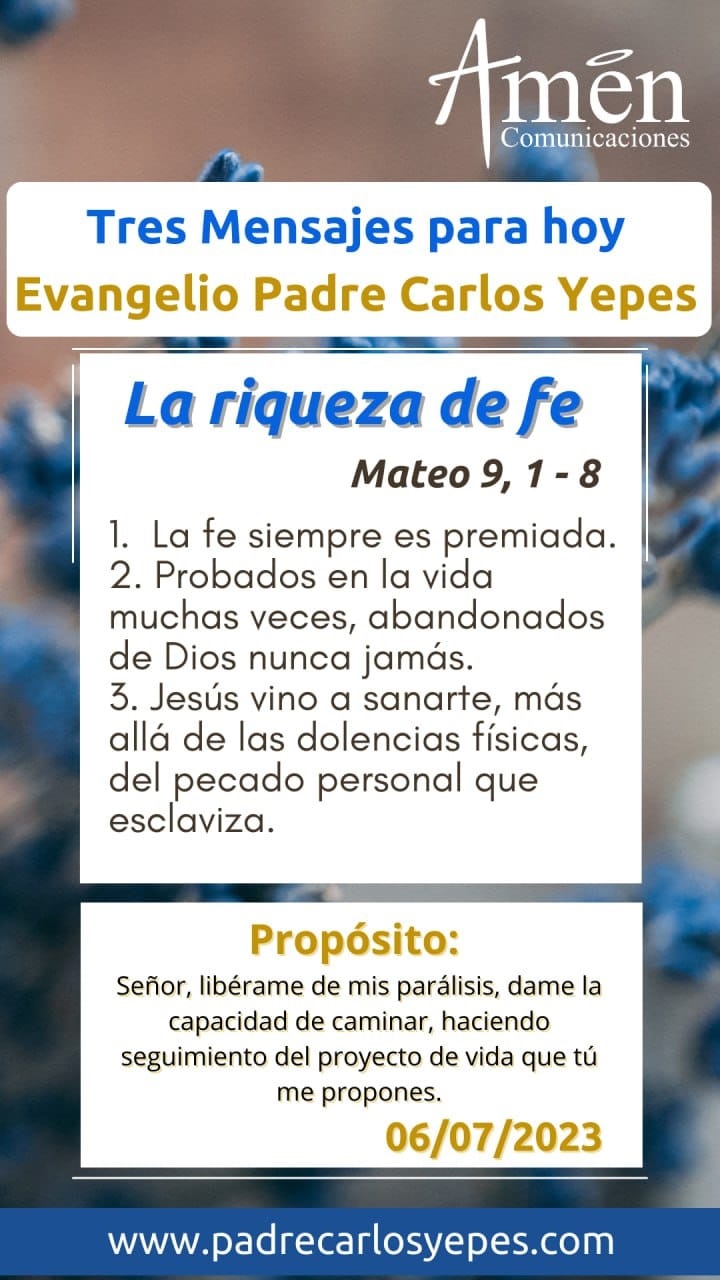 Amén
Comunicaciones

Tres Mensajes para hoy
Evangelio Padre Carlos Yepes

La riqueza de fe

Mateo 9, 1 - 8

1. La fe siempre es premiada.
2. Probados en la vida muchas veces, abandonados de Dios nunca jamás.
3. Jesús vino a sanarte, más allá de las dolencias físicas, del pecado personal que esclaviza.

Propósito:

Señor, libérame de mis parálisis, dame la capacidad de caminar, haciendo seguimiento del proyecto de vida que tú me propones.

06/07/2023

www.padrecarlosyepes.com